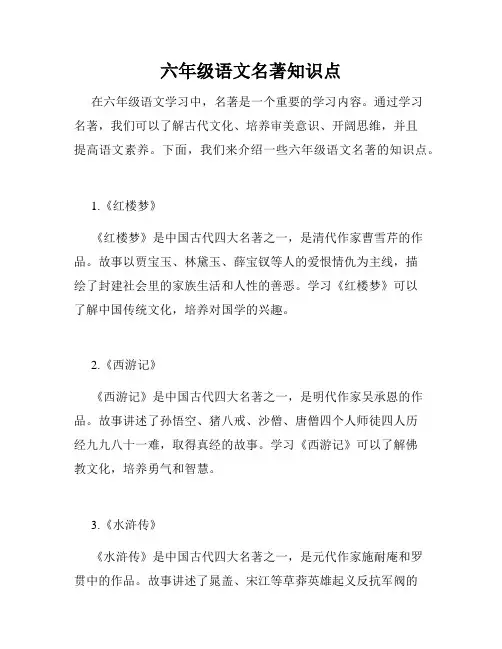 六年级语文名著知识点

在六年级语文学习中，名著是一个重要的学习内容。通过学习名著，我们可以了解古代文化、培养审美意识、开阔思维，并且提高语文素养。下面，我们来介绍一些六年级语文名著的知识点。

1.《红楼梦》

《红楼梦》是中国古代四大名著之一，是清代作家曹雪芹的作品。故事以贾宝玉、林黛玉、薛宝钗等人的爱恨情仇为主线，描绘了封建社会里的家族生活和人性的善恶。学习《红楼梦》可以了解中国传统文化，培养对国学的兴趣。

2.《西游记》

《西游记》是中国古代四大名著之一，是明代作家吴承恩的作品。故事讲述了孙悟空、猪八戒、沙僧、唐僧四个人师徒四人历经九九八十一难，取得真经的故事。学习《西游记》可以了解佛教文化，培养勇气和智慧。

3.《水浒传》

《水浒传》是中国古代四大名著之一，是元代作家施耐庵和罗贯中的作品。故事讲述了晁盖、宋江等草莽英雄起义反抗军阀的